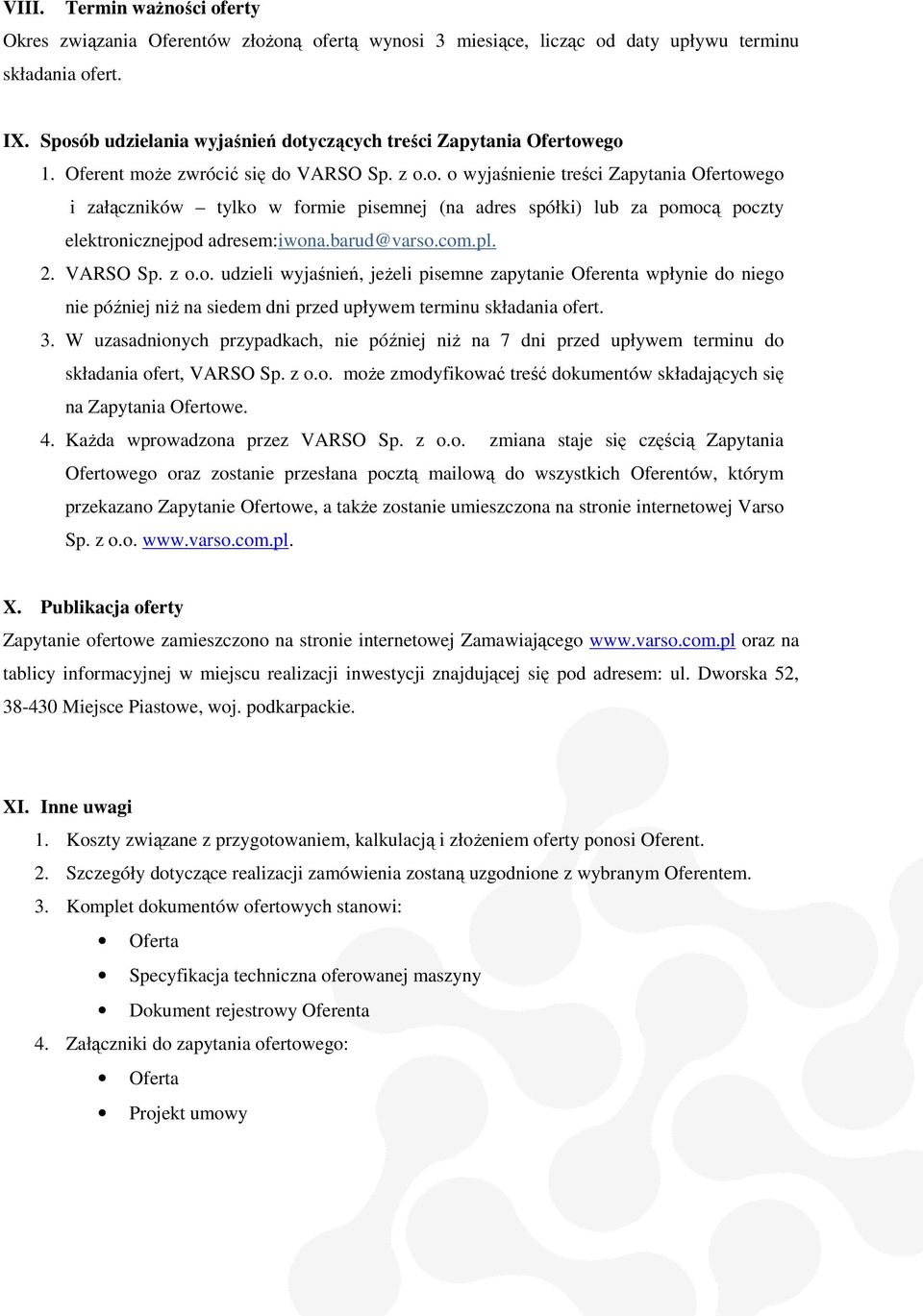 VIII. Termin ważności oferty

Okres związania Oferentów złożoną ofertą wynosi 3 miesiące, licząc od daty upływu terminu składania ofert.

IX. Sposób udzielania wyjaśnień dotyczących treści Zapytania Ofertowego

1. Oferent może zwrócić się do VARSO Sp. z o.o. o wyjaśnienie treści Zapytania Ofertowego i załączników – tylko w formie pisemnej (na adres spółki) lub za pomocą poczty elektronicznejpod adresem:iwona.barud@varso.com.pl.
2. VARSO Sp. z o.o. udzieli wyjaśnień, jeżeli pisemne zapytanie Oferenta wpłynie do niego nie później niż na siedem dni przed upływem terminu składania ofert.
3. W uzasadnionych przypadkach, nie później niż na 7 dni przed upływem terminu do składania ofert, VARSO Sp. z o.o. może zmodyfikować treść dokumentów składających się na Zapytania Ofertowe.
4. Każda wprowadzona przez VARSO Sp. z o.o. zmiana staje się częścią Zapytania Ofertowego oraz zostanie przesłana pocztą mailową do wszystkich Oferentów, którym przekazano Zapytanie Ofertowe, a także zostanie umieszczona na stronie internetowej Varso Sp. z o.o. www.varso.com.pl.

X. Publikacja oferty

Zapytanie ofertowe zamieszczono na stronie internetowej Zamawiającego www.varso.com.pl oraz na tablicy informacyjnej w miejscu realizacji inwestycji znajdującej się pod adresem: ul. Dworska 52, 38-430 Miejsce Piastowe, woj. podkarpackie.

XI. Inne uwagi

1. Koszty związane z przygotowaniem, kalkulacją i złożeniem oferty ponosi Oferent.
2. Szczegóły dotyczące realizacji zamówienia zostaną uzgodnione z wybranym Oferentem.
3. Komplet dokumentów ofertowych stanowi:
• Oferta
• Specyfikacja techniczna oferowanej maszyny
• Dokument rejestrowy Oferenta
4. Załączniki do zapytania ofertowego:
• Oferta
• Projekt umowy